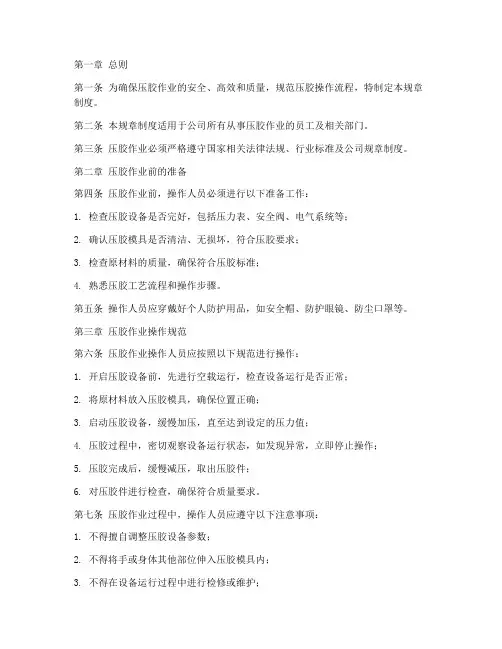 第一章 总则

第一条 为确保压胶作业的安全、高效和质量，规范压胶操作流程，特制定本规章制度。

第二条 本规章制度适用于公司所有从事压胶作业的员工及相关部门。

第三条 压胶作业必须严格遵守国家相关法律法规、行业标准及公司规章制度。

第二章 压胶作业前的准备

第四条 压胶作业前，操作人员必须进行以下准备工作：

1. 检查压胶设备是否完好，包括压力表、安全阀、电气系统等；

2. 确认压胶模具是否清洁、无损坏，符合压胶要求；

3. 检查原材料的质量，确保符合压胶标准；

4. 熟悉压胶工艺流程和操作步骤。

第五条 操作人员应穿戴好个人防护用品，如安全帽、防护眼镜、防尘口罩等。

第三章 压胶作业操作规范

第六条 压胶作业操作人员应按照以下规范进行操作：

1. 开启压胶设备前，先进行空载运行，检查设备运行是否正常；

2. 将原材料放入压胶模具，确保位置正确；

3. 启动压胶设备，缓慢加压，直至达到设定的压力值；

4. 压胶过程中，密切观察设备运行状态，如发现异常，立即停止操作；

5. 压胶完成后，缓慢减压，取出压胶件；

6. 对压胶件进行检查，确保符合质量要求。

第七条 压胶作业过程中，操作人员应遵守以下注意事项：

1. 不得擅自调整压胶设备参数；

2. 不得将手或身体其他部位伸入压胶模具内；

3. 不得在设备运行过程中进行检修或维护；